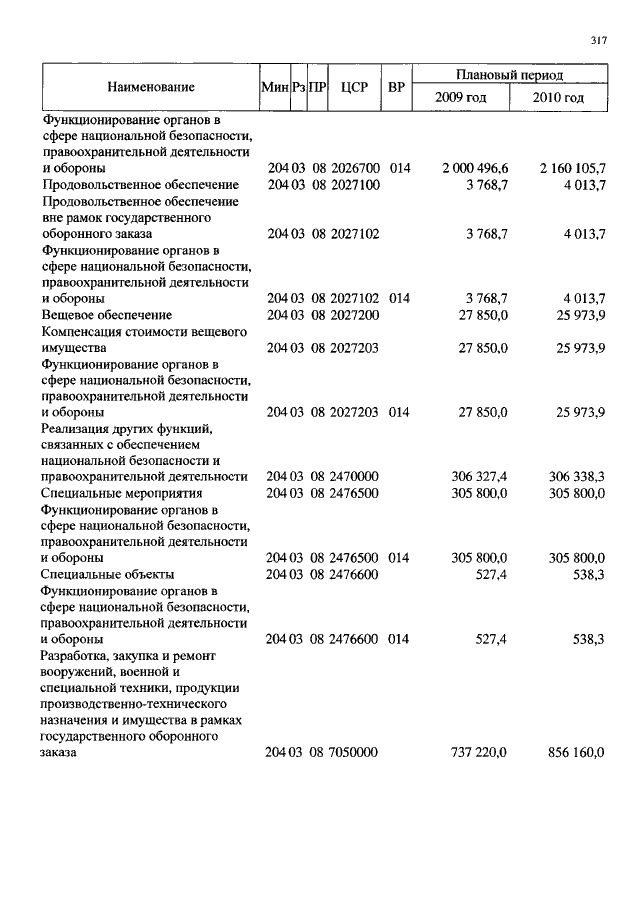 317

| Наименование | Мин | Рз | ПР | ЦСР | ВР | Плановый период 2009 год | Плановый период 2010 год |
|---|---|---|---|---|---|---|---|
| Функционирование органов в сфере национальной безопасности, правоохранительной деятельности и обороны | 204 | 03 | 08 | 2026700 | 014 | 2 000 496,6 | 2 160 105,7 |
| Продовольственное обеспечение | 204 | 03 | 08 | 2027100 | | 3 768,7 | 4 013,7 |
| Продовольственное обеспечение вне рамок государственного оборонного заказа | 204 | 03 | 08 | 2027102 | | 3 768,7 | 4 013,7 |
| Функционирование органов в сфере национальной безопасности, правоохранительной деятельности и обороны | 204 | 03 | 08 | 2027102 | 014 | 3 768,7 | 4 013,7 |
| Вещевое обеспечение | 204 | 03 | 08 | 2027200 | | 27 850,0 | 25 973,9 |
| Компенсация стоимости вещевого имущества | 204 | 03 | 08 | 2027203 | | 27 850,0 | 25 973,9 |
| Функционирование органов в сфере национальной безопасности, правоохранительной деятельности и обороны | 204 | 03 | 08 | 2027203 | 014 | 27 850,0 | 25 973,9 |
| Реализация других функций, связанных с обеспечением национальной безопасности и правоохранительной деятельности | 204 | 03 | 08 | 2470000 | | 306 327,4 | 306 338,3 |
| Специальные мероприятия | 204 | 03 | 08 | 2476500 | | 305 800,0 | 305 800,0 |
| Функционирование органов в сфере национальной безопасности, правоохранительной деятельности и обороны | 204 | 03 | 08 | 2476500 | 014 | 305 800,0 | 305 800,0 |
| Специальные объекты | 204 | 03 | 08 | 2476600 | | 527,4 | 538,3 |
| Функционирование органов в сфере национальной безопасности, правоохранительной деятельности и обороны | 204 | 03 | 08 | 2476600 | 014 | 527,4 | 538,3 |
| Разработка, закупка и ремонт вооружений, военной и специальной техники, продукции производственно-технического назначения и имущества в рамках государственного оборонного заказа | 204 | 03 | 08 | 7050000 | | 737 220,0 | 856 160,0 |